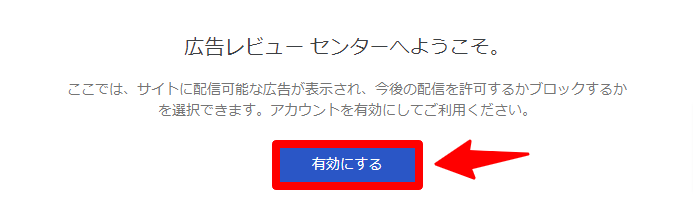 広告レビュー センターへようこそ。

ここでは、サイトに配信可能な広告が表示され、今後の配信を許可するかブロックするかを選択できます。アカウントを有効にしてご利用ください。

有効にする